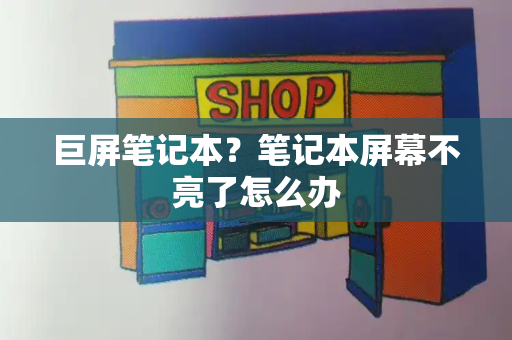 SHOP

巨屏笔记本？笔记本屏幕不亮了怎么办